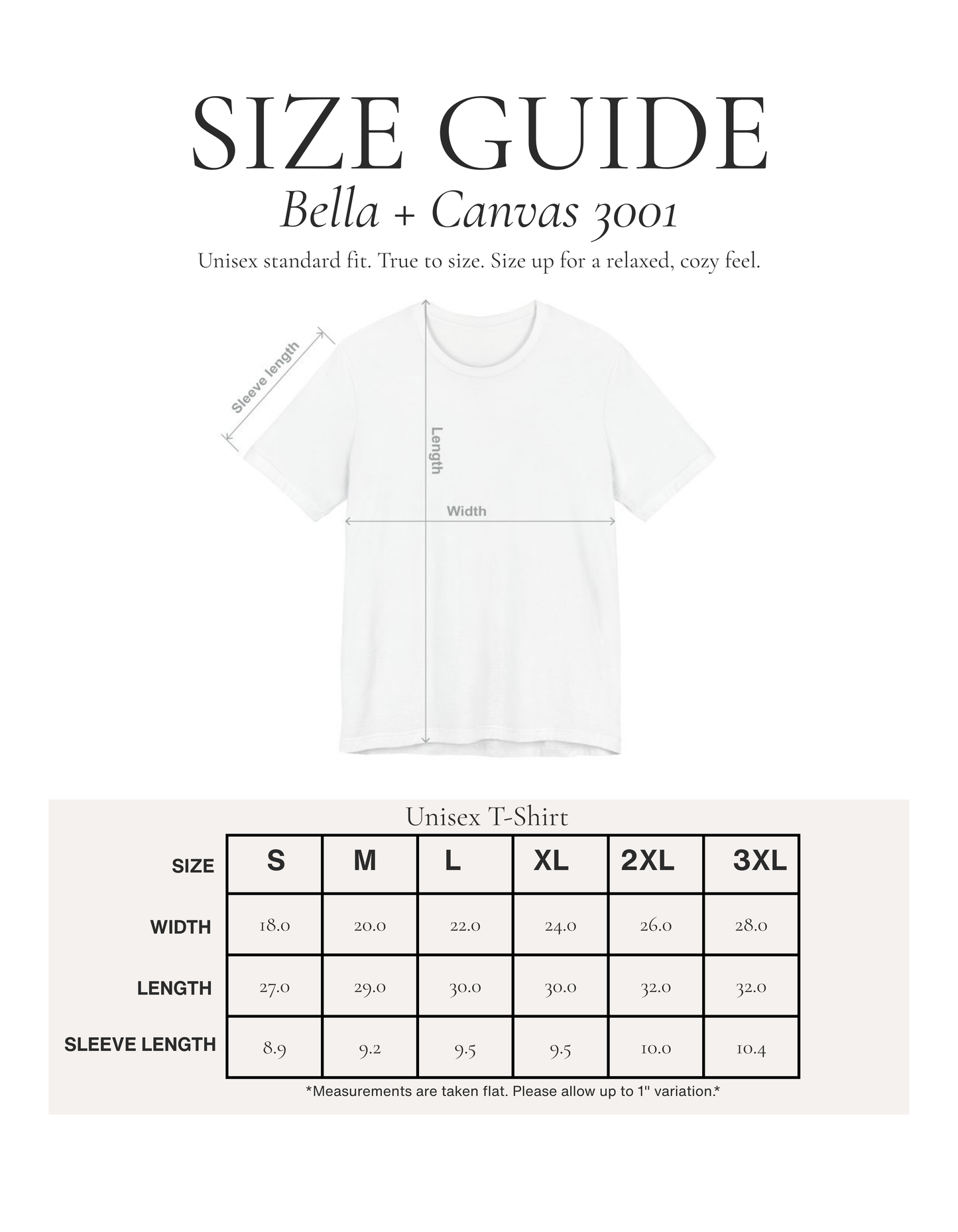 SIZE GUIDE
Bella + Canvas 3001

Unisex standard fit. True to size. Size up for a relaxed, cozy feel.

Sleeve length

Length

Width

Unisex T-Shirt

| SIZE | S | M | L | XL | 2XL | 3XL |
|---|---|---|---|---|---|---|
| WIDTH | 18.0 | 20.0 | 22.0 | 24.0 | 26.0 | 28.0 |
| LENGTH | 27.0 | 29.0 | 30.0 | 30.0 | 32.0 | 32.0 |
| SLEEVE LENGTH | 8.9 | 9.2 | 9.5 | 9.5 | 10.0 | 10.4 |

*Measurements are taken flat. Please allow up to 1" variation.*